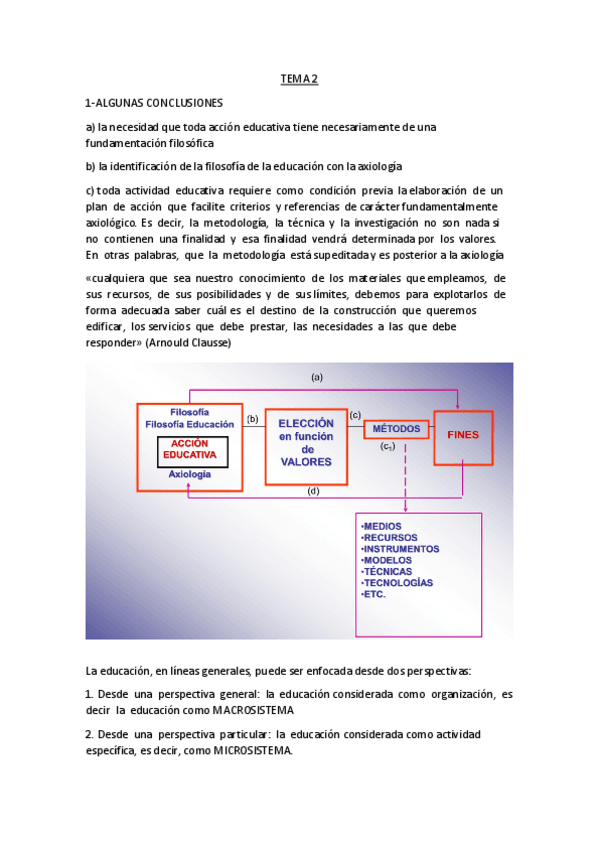 TEMA 2

1-ALGUNAS CONCLUSIONES

a) la necesidad que toda acción educativa tiene necesariamente de una fundamentación filosófica

b) la identificación de la filosofía de la educación con la axiología

c) toda actividad educativa requiere como condición previa la elaboración de un plan de acción que facilite criterios y referencias de carácter fundamentalmente axiológico. Es decir, la metodología, la técnica y la investigación no son nada si no contienen una finalidad y esa finalidad vendrá determinada por los valores. En otras palabras, que la metodología está supeditada y es posterior a la axiología

«cualquiera que sea nuestro conocimiento de los materiales que empleamos, de sus recursos, de sus posibilidades y de sus límites, debemos para explotarlos de forma adecuada saber cuál es el destino de la construcción que queremos edificar, los servicios que debe prestar, las necesidades a las que debe responder» (Arnould Clausse)

(a)

Filosofía
Filosofía Educación
ACCIÓN EDUCATIVA
Axiología

(b)

ELECCIÓN en función de VALORES

(c)

MÉTODOS

($c_1$)

FINES

(d)

•MEDIOS
•RECURSOS
•INSTRUMENTOS
•MODELOS
•TÉCNICAS
•TECNOLOGÍAS
•ETC.

La educación, en líneas generales, puede ser enfocada desde dos perspectivas:

1. Desde una perspectiva general: la educación considerada como organización, es decir la educación como MACROSISTEMA

2. Desde una perspectiva particular: la educación considerada como actividad específica, es decir, como MICROSISTEMA.